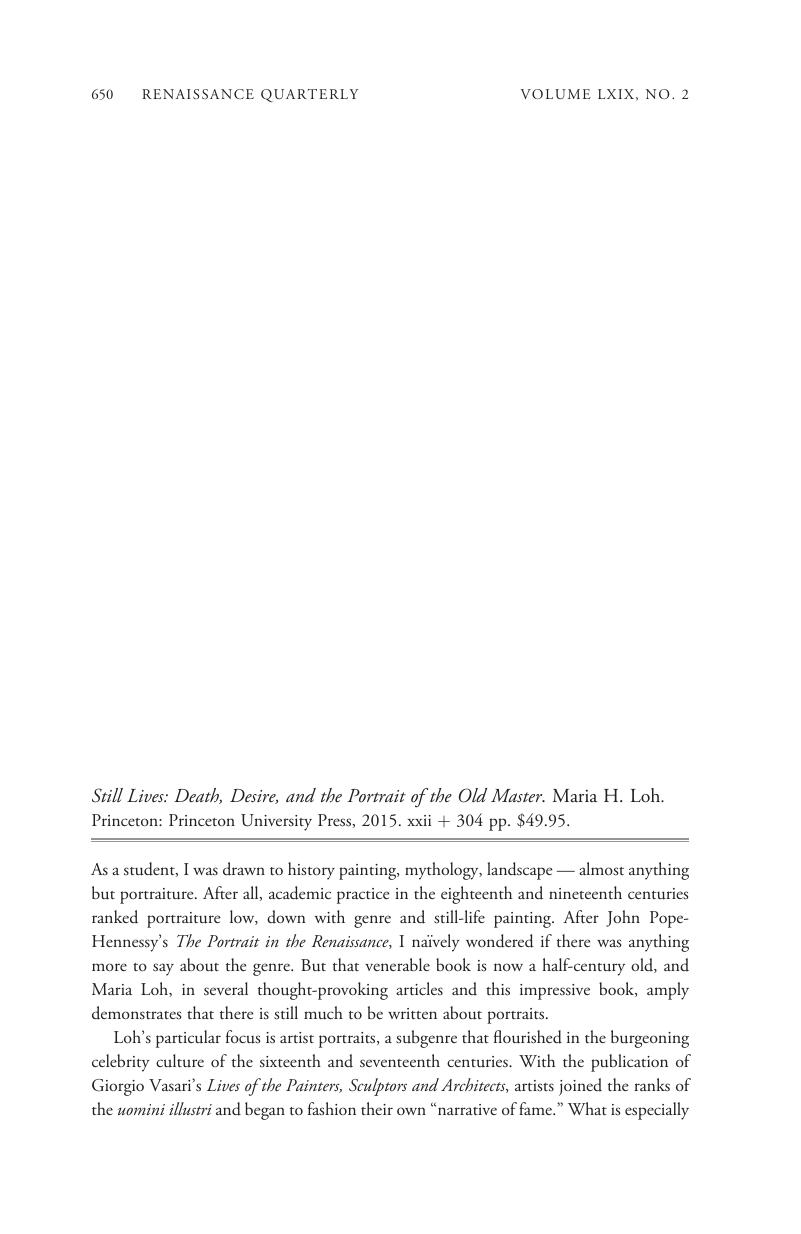 650 RENAISSANCE QUARTERLY VOLUME LXIX, NO. 2

Still Lives: Death, Desire, and the Portrait of the Old Master. Maria H. Loh. Princeton: Princeton University Press, 2015. xxii + 304 pp. $49.95.

As a student, I was drawn to history painting, mythology, landscape — almost anything but portraiture. After all, academic practice in the eighteenth and nineteenth centuries ranked portraiture low, down with genre and still-life painting. After John Pope-Hennessy's The Portrait in the Renaissance, I naïvely wondered if there was anything more to say about the genre. But that venerable book is now a half-century old, and Maria Loh, in several thought-provoking articles and this impressive book, amply demonstrates that there is still much to be written about portraits.

Loh's particular focus is artist portraits, a subgenre that flourished in the burgeoning celebrity culture of the sixteenth and seventeenth centuries. With the publication of Giorgio Vasari's Lives of the Painters, Sculptors and Architects, artists joined the ranks of the uomini illustri and began to fashion their own "narrative of fame." What is especially